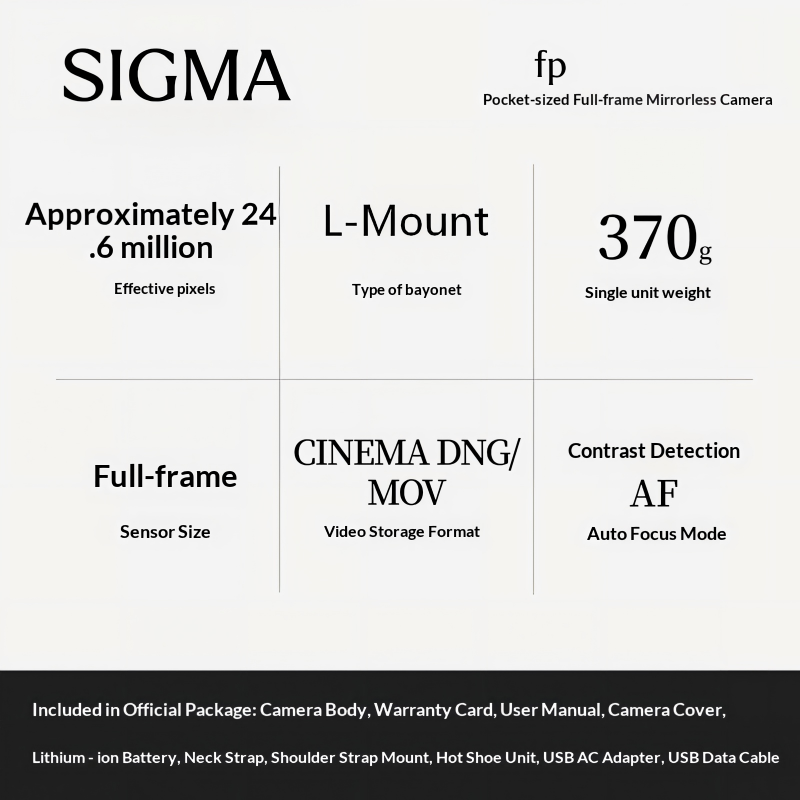 SIGMA

fp

Pocket-sized Full-frame Mirrorless Camera

Approximately 24 .6 million

Effective pixels

L-Mount

Type of bayonet

370g

Single unit weight

Full-frame

Sensor Size

CINEMA DNG/ MOV

Video Storage Format

Contrast Detection AF

Auto Focus Mode

Included in Official Package: Camera Body, Warranty Card, User Manual, Camera Cover, Lithium - ion Battery, Neck Strap, Shoulder Strap Mount, Hot Shoe Unit, USB AC Adapter, USB Data Cable